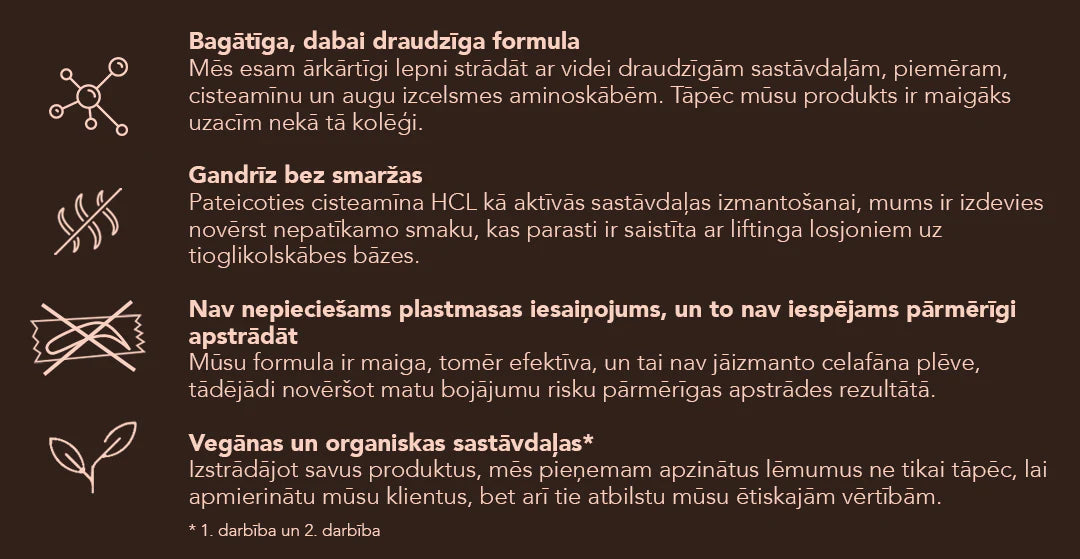 Bagātīga, dabai draudzīga formula
Mēs esam ārkārtīgi lepni strādāt ar videi draudzīgām sastāvdaļām, piemēram, cisteamīnu un augu izcelsmes aminoskābēm. Tāpēc mūsu produkts ir maigāks uzacīm nekā tā kolēģi.

Gandrīz bez smaržas
Pateicoties cisteamīna HCL kā aktīvās sastāvdaļas izmantošanai, mums ir izdevies novērst nepatīkamo smaku, kas parasti ir saistīta ar liftinga losjoniem uz tioglikolskābes bāzes.

Nav nepieciešams plastmasas iesaiņojums, un to nav iespējams pārmērīgi apstrādāt
Mūsu formula ir maiga, tomēr efektīva, un tai nav jāizmanto celafāna plēve, tādējādi novēršot matu bojājumu risku pārmērīgas apstrādes rezultātā.

Vegānas un organiskas sastāvdaļas*
Izstrādājot savus produktus, mēs pieņemam apzinātus lēmumus ne tikai tāpēc, lai apmierinātu mūsu klientus, bet arī tie atbilstu mūsu ētiskajām vērtībām.

* 1. darbība un 2. darbība